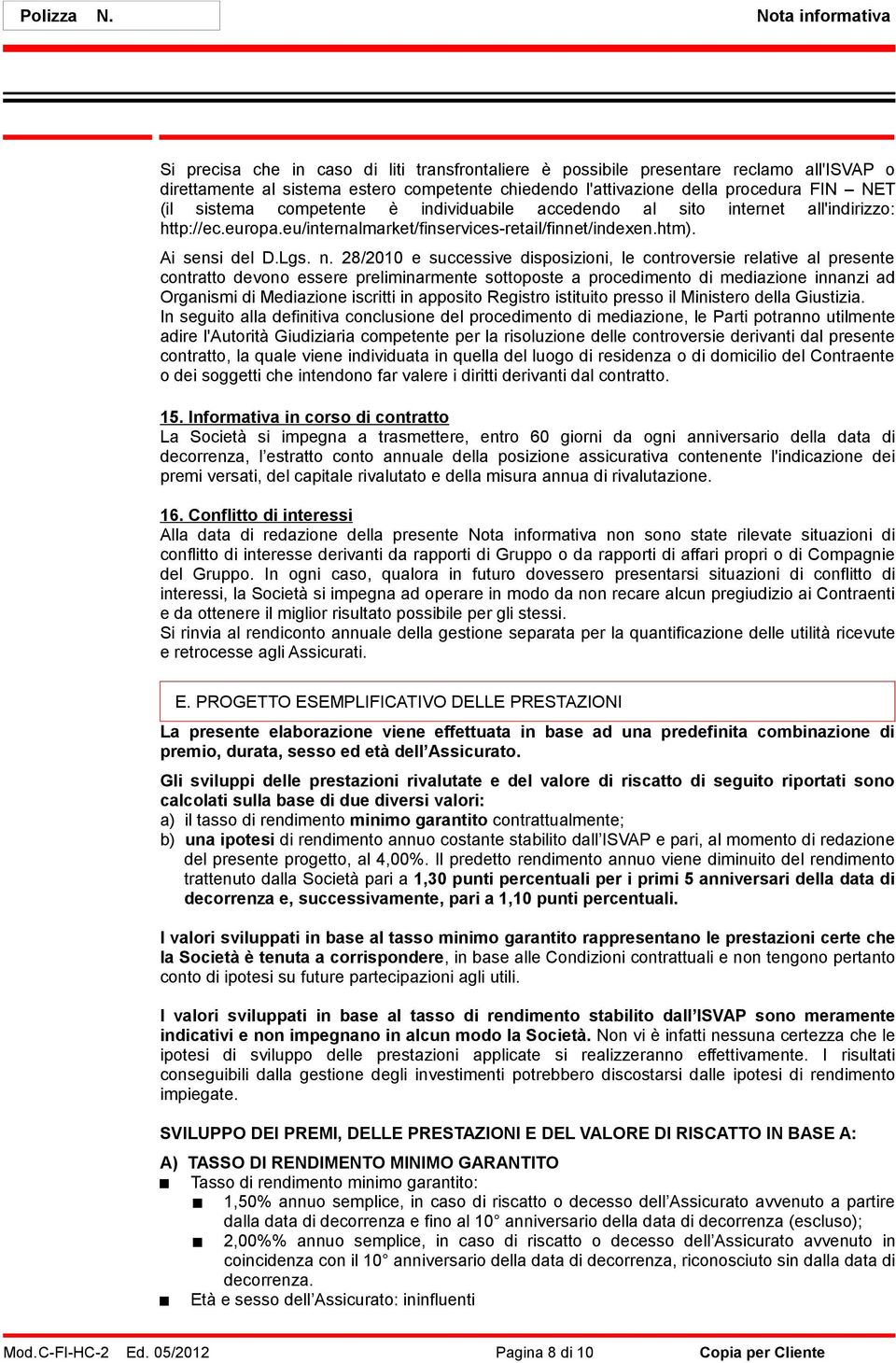 Polizza N.

Nota informativa

Si precisa che in caso di liti transfrontaliere è possibile presentare reclamo all'ISVAP o direttamente al sistema estero competente chiedendo l'attivazione della procedura FIN – NET (il sistema competente è individuabile accedendo al sito internet all'indirizzo: http://ec.europa.eu/internalmarket/finservices-retail/finnet/indexen.htm).

Ai sensi del D.Lgs. n. 28/2010 e successive disposizioni, le controversie relative al presente contratto devono essere preliminarmente sottoposte a procedimento di mediazione innanzi ad Organismi di Mediazione iscritti in apposito Registro istituito presso il Ministero della Giustizia.
In seguito alla definitiva conclusione del procedimento di mediazione, le Parti potranno utilmente adire l'Autorità Giudiziaria competente per la risoluzione delle controversie derivanti dal presente contratto, la quale viene individuata in quella del luogo di residenza o di domicilio del Contraente o dei soggetti che intendono far valere i diritti derivanti dal contratto.

15. Informativa in corso di contratto
La Società si impegna a trasmettere, entro 60 giorni da ogni anniversario della data di decorrenza, l'estratto conto annuale della posizione assicurativa contenente l'indicazione dei premi versati, del capitale rivalutato e della misura annua di rivalutazione.

16. Conflitto di interessi
Alla data di redazione della presente Nota informativa non sono state rilevate situazioni di conflitto di interesse derivanti da rapporti di Gruppo o da rapporti di affari propri o di Compagnie del Gruppo. In ogni caso, qualora in futuro dovessero presentarsi situazioni di conflitto di interessi, la Società si impegna ad operare in modo da non recare alcun pregiudizio ai Contraenti e da ottenere il miglior risultato possibile per gli stessi.
Si rinvia al rendiconto annuale della gestione separata per la quantificazione delle utilità ricevute e retrocesse agli Assicurati.

E. PROGETTO ESEMPLIFICATIVO DELLE PRESTAZIONI

La presente elaborazione viene effettuata in base ad una predefinita combinazione di premio, durata, sesso ed età dell'Assicurato.

Gli sviluppi delle prestazioni rivalutate e del valore di riscatto di seguito riportati sono calcolati sulla base di due diversi valori:
a) il tasso di rendimento minimo garantito contrattualmente;
b) una ipotesi di rendimento annuo costante stabilito dall'ISVAP e pari, al momento di redazione del presente progetto, al 4,00%. Il predetto rendimento annuo viene diminuito del rendimento trattenuto dalla Società pari a 1,30 punti percentuali per i primi 5 anniversari della data di decorrenza e, successivamente, pari a 1,10 punti percentuali.

I valori sviluppati in base al tasso minimo garantito rappresentano le prestazioni certe che la Società è tenuta a corrispondere, in base alle Condizioni contrattuali e non tengono pertanto conto di ipotesi su future partecipazioni agli utili.

I valori sviluppati in base al tasso di rendimento stabilito dall'ISVAP sono meramente indicativi e non impegnano in alcun modo la Società. Non vi è infatti nessuna certezza che le ipotesi di sviluppo delle prestazioni applicate si realizzeranno effettivamente. I risultati conseguibili dalla gestione degli investimenti potrebbero discostarsi dalle ipotesi di rendimento impiegate.

SVILUPPO DEI PREMI, DELLE PRESTAZIONI E DEL VALORE DI RISCATTO IN BASE A:

A) TASSO DI RENDIMENTO MINIMO GARANTITO
■ Tasso di rendimento minimo garantito:
■ 1,50% annuo semplice, in caso di riscatto o decesso dell'Assicurato avvenuto a partire dalla data di decorrenza e fino al 10° anniversario della data di decorrenza (escluso);
■ 2,00%% annuo semplice, in caso di riscatto o decesso dell'Assicurato avvenuto in coincidenza con il 10° anniversario della data di decorrenza, riconosciuto sin dalla data di decorrenza.
■ Età e sesso dell'Assicurato: ininfluenti

Mod.C-FI-HC-2 Ed. 05/2012 Pagina 8 di 10 Copia per Cliente